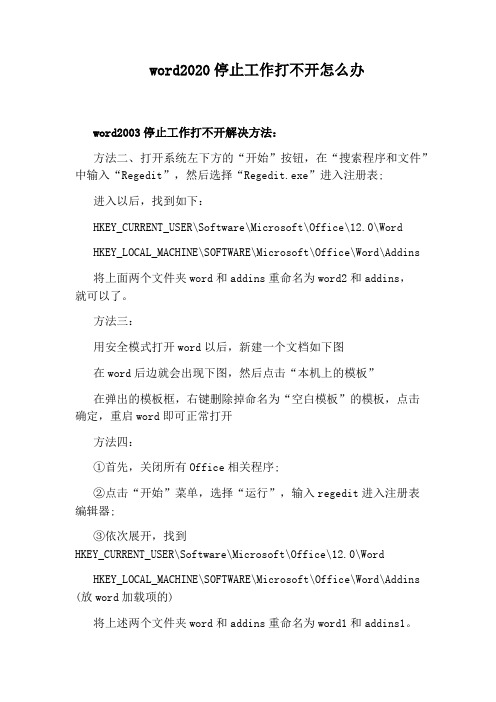 word2020 停止工作打不开怎么办

word2003 停止工作打不开解决方法：

方法二、打开系统左下方的“开始”按钮，在“搜索程序和文件”中输入“Regedit”，然后选择“Regedit.exe”进入注册表；

进入以后，找到如下：

HKEY_CURRENT_USER\Software\Microsoft\Office\12.0\Word

HKEY_LOCAL_MACHINE\SOFTWARE\Microsoft\Office\Word\Addins

将上面两个文件夹 word 和 addins 重命名为 word2 和 addins，就可以了。

方法三：

用安全模式打开 word 以后，新建一个文档如下图

在 word 后边就会出现下图，然后点击“本机上的模板”

在弹出的模板框，右键删除掉命名为“空白模板”的模板，点击确定，重启 word 即可正常打开

方法四：

①首先，关闭所有 Office 相关程序；

②点击“开始”菜单，选择“运行”，输入 regedit 进入注册表编辑器；

③依次展开，找到 HKEY_CURRENT_USER\Software\Microsoft\Office\12.0\Word

HKEY_LOCAL_MACHINE\SOFTWARE\Microsoft\Office\Word\Addins (放 word 加载项的)

将上述两个文件夹 word 和 addins 重命名为 word1 和 addins1。